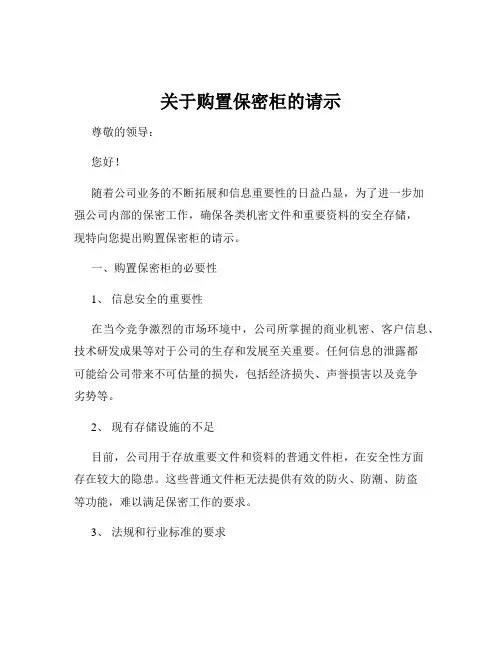 关于购置保密柜的请示

尊敬的领导：

您好！

随着公司业务的不断拓展和信息重要性的日益凸显，为了进一步加强公司内部的保密工作，确保各类机密文件和重要资料的安全存储，现特向您提出购置保密柜的请示。

一、购置保密柜的必要性

1、 信息安全的重要性

在当今竞争激烈的市场环境中，公司所掌握的商业机密、客户信息、技术研发成果等对于公司的生存和发展至关重要。任何信息的泄露都可能给公司带来不可估量的损失，包括经济损失、声誉损害以及竞争劣势等。

2、 现有存储设施的不足

目前，公司用于存放重要文件和资料的普通文件柜，在安全性方面存在较大的隐患。这些普通文件柜无法提供有效的防火、防潮、防盗等功能，难以满足保密工作的要求。

3、 法规和行业标准的要求